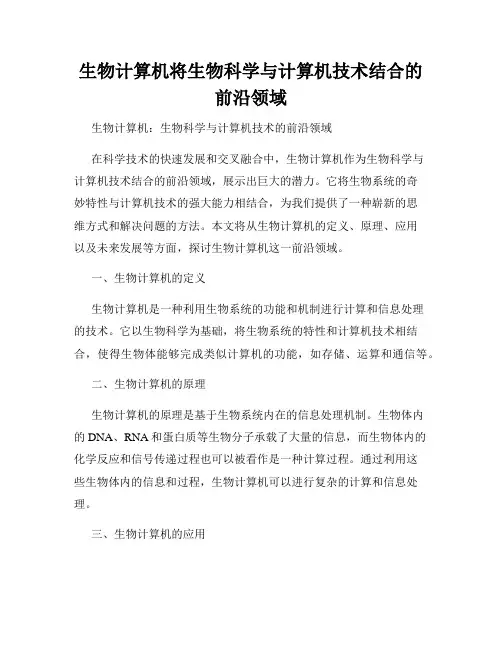 生物计算机将生物科学与计算机技术结合的前沿领域

生物计算机：生物科学与计算机技术的前沿领域

在科学技术的快速发展和交叉融合中，生物计算机作为生物科学与计算机技术结合的前沿领域，展示出巨大的潜力。它将生物系统的奇妙特性与计算机技术的强大能力相结合，为我们提供了一种崭新的思维方式和解决问题的方法。本文将从生物计算机的定义、原理、应用以及未来发展等方面，探讨生物计算机这一前沿领域。

一、生物计算机的定义

生物计算机是一种利用生物系统的功能和机制进行计算和信息处理的技术。它以生物科学为基础，将生物系统的特性和计算机技术相结合，使得生物体能够完成类似计算机的功能，如存储、运算和通信等。

二、生物计算机的原理

生物计算机的原理是基于生物系统内在的信息处理机制。生物体内的 DNA、RNA 和蛋白质等生物分子承载了大量的信息，而生物体内的化学反应和信号传递过程也可以被看作是一种计算过程。通过利用这些生物体内的信息和过程，生物计算机可以进行复杂的计算和信息处理。

三、生物计算机的应用